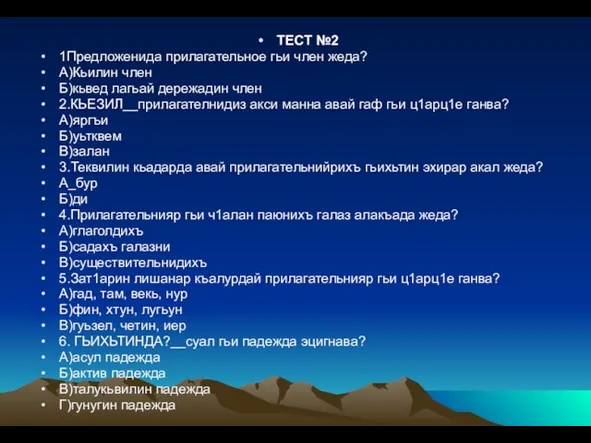 • ТЕСТ №2
• 1Предложенида прилагательное гьи член жеда?
• А)Кьилин член
• Б)кьвед лагьай дережадин член
• 2.КЬЕЗИЛ__прилагателнидиз акси манна авай гаф гьи ц1арц1е ганва?
• А)яргъи
• Б)уьтквем
• В)залан
• 3.Теквилин кьадарда авай прилагательнийрихъ гьихьтин эхирар акал жеда?
• А_бур
• Б)ди
• 4.Прилагательнияр гьи ч1алан паюнихъ галаз алакъада жеда?
• А)глаголдихъ
• Б)садахъ галазни
• В)существительнидихъ
• 5.Зат1арин лишанар къалурдай прилагательнияр гьи ц1арц1е ганва?
• А)гад, там, векь, нур
• Б)фин, хтун, лугьун
• В)гуьзел, четин, иер
• 6. ГЬИХЬТИНДА?__суал гьи падежда эцигнава?
• А)асул падежда
• Б)актив падежда
• В)талукьвилин падежда
• Г)гунугин падежда